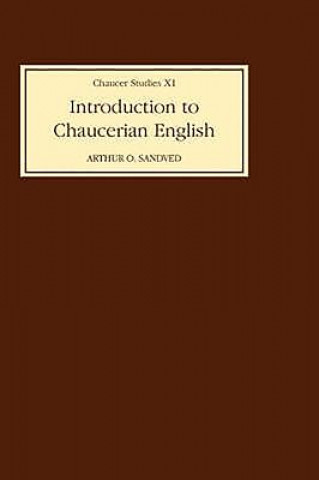 Chaucer Studies XI

Introduction to Chaucerian English

ARTHUR O. SANDVED